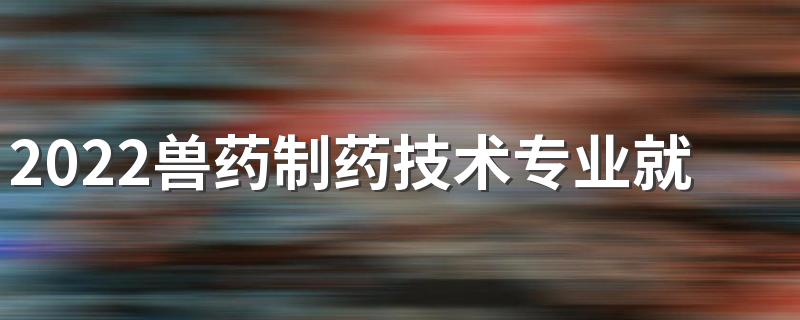 2022兽药制药技术专业就